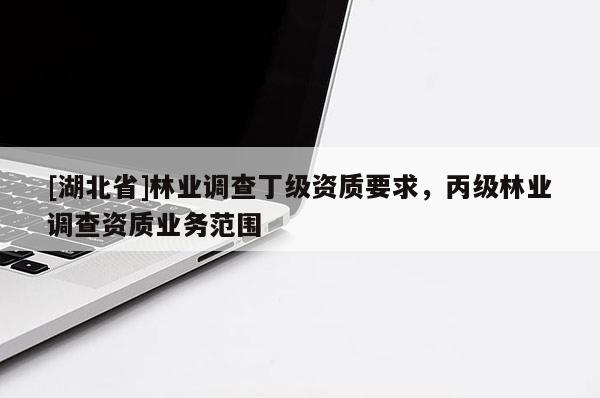 [湖北省]林业调查丁级资质要求，丙级林业调查资质业务范围